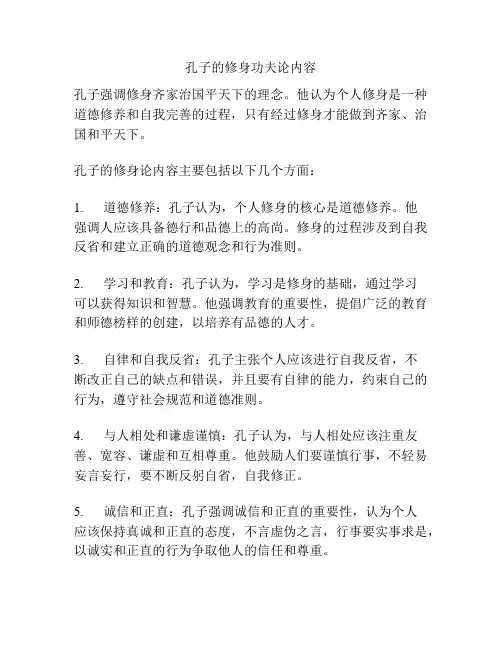 孔子的修身功夫论内容

孔子强调修身齐家治国平天下的理念。他认为个人修身是一种道德修养和自我完善的过程，只有经过修身才能做到齐家、治国和平天下。

孔子的修身论内容主要包括以下几个方面：

1. 道德修养：孔子认为，个人修身的核心是道德修养。他强调人应该具备德行和品德上的高尚。修身的过程涉及到自我反省和建立正确的道德观念和行为准则。

2. 学习和教育：孔子认为，学习是修身的基础，通过学习可以获得知识和智慧。他强调教育的重要性，提倡广泛的教育和师德榜样的创建，以培养有品德的人才。

3. 自律和自我反省：孔子主张个人应该进行自我反省，不断改正自己的缺点和错误，并且要有自律的能力，约束自己的行为，遵守社会规范和道德准则。

4. 与人相处和谦虚谨慎：孔子认为，与人相处应该注重友善、宽容、谦虚和互相尊重。他鼓励人们要谨慎行事，不轻易妄言妄行，要不断反躬自省，自我修正。

5. 诚信和正直：孔子强调诚信和正直的重要性，认为个人应该保持真诚和正直的态度，不言虚伪之言，行事要实事求是，以诚实和正直的行为争取他人的信任和尊重。